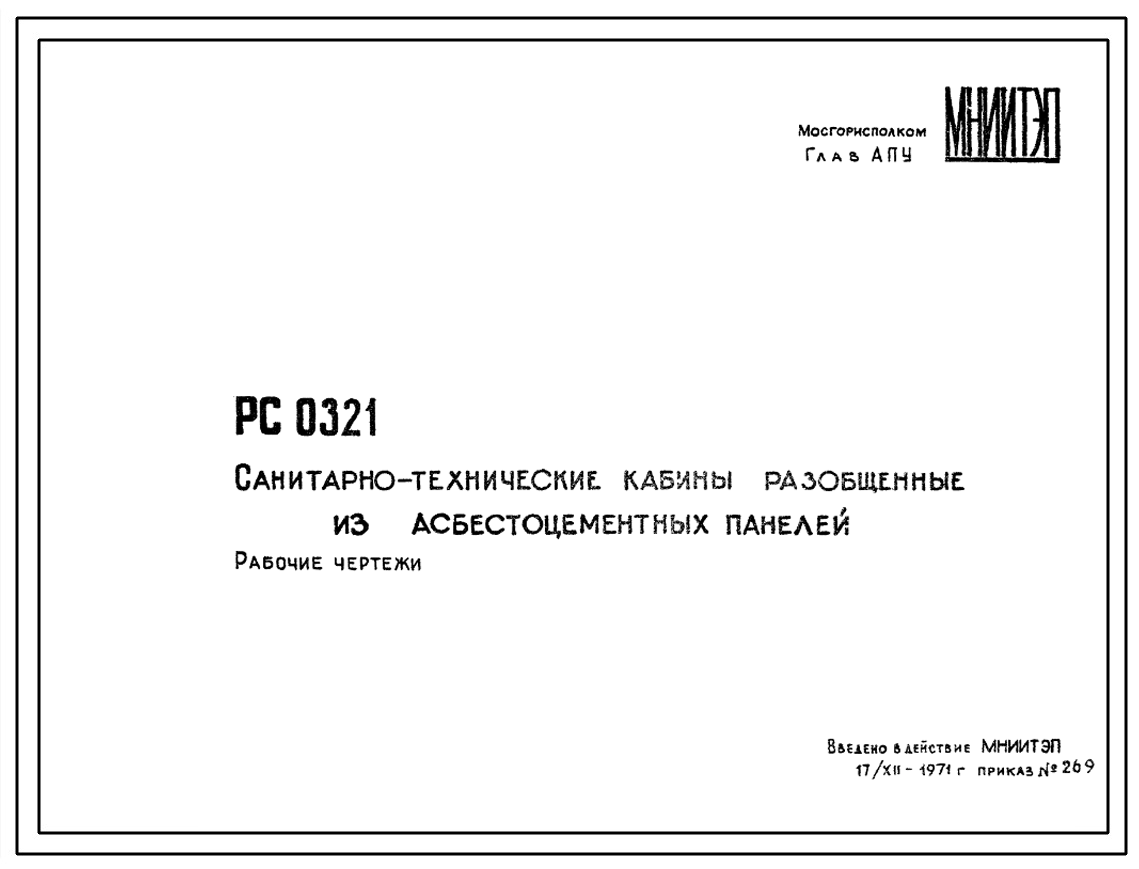 Мосгорисполком
Глав АПУ

МНИИТЭП

РС 0321

Санитарно-технические кабины разобщенные из асбестоцементных панелей

Рабочие чертежи

Введено в действие МНИИТЭП
17/XII - 1971 г приказ № 269